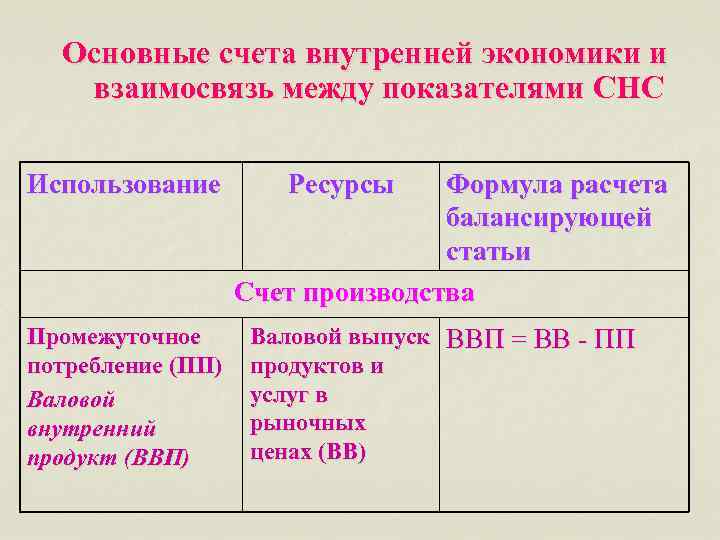 Основные счета внутренней экономики и взаимосвязь между показателями СНС

| Использование | Ресурсы | Формула расчета балансирующей статьи |
|---|---|---|
| Счет производства | | |
| Промежуточное потребление (ПП) Валовой внутренний продукт (ВВП) | Валовой выпуск продуктов и услуг в рыночных ценах (ВВ) | ВВП = ВВ - ПП |